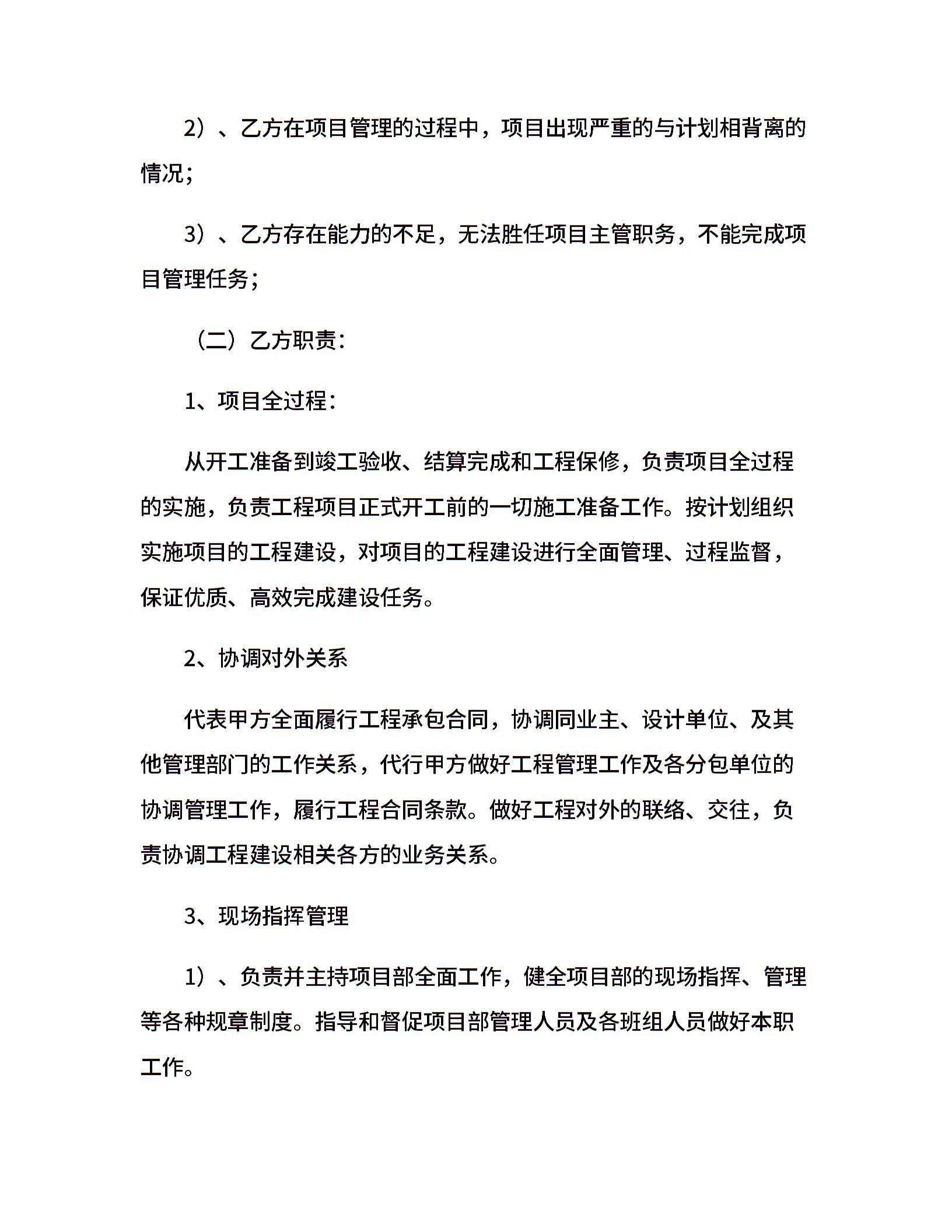 2）、乙方在项目管理的过程中，项目出现严重的与计划相背离的情况；

3）、乙方存在能力的不足，无法胜任项目主管职务，不能完成项目管理任务；

（二）乙方职责：

1、项目全过程：

从开工准备到竣工验收、结算完成和工程保修，负责项目全过程的实施，负责工程项目正式开工前的一切施工准备工作。按计划组织实施项目的工程建设，对项目的工程建设进行全面管理、过程监督，保证优质、高效完成建设任务。

2、协调对外关系

代表甲方全面履行工程承包合同，协调同业主、设计单位、及其他管理部门的工作关系，代行甲方做好工程管理工作及各分包单位的协调管理工作，履行工程合同条款。做好工程对外的联络、交往，负责协调工程建设相关各方的业务关系。

3、现场指挥管理

1）、负责并主持项目部全面工作，健全项目部的现场指挥、管理等各种规章制度。指导和督促项目部管理人员及各班组人员做好本职工作。